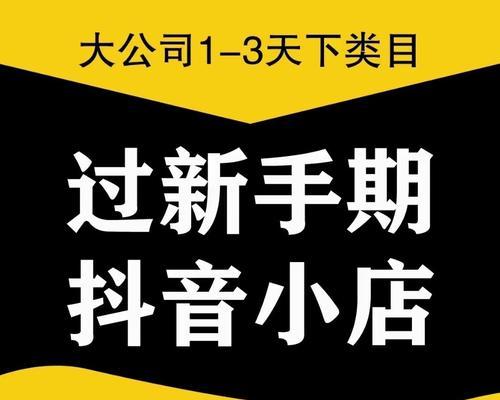 大公司1–3天下类目

过新手期
抖音小店